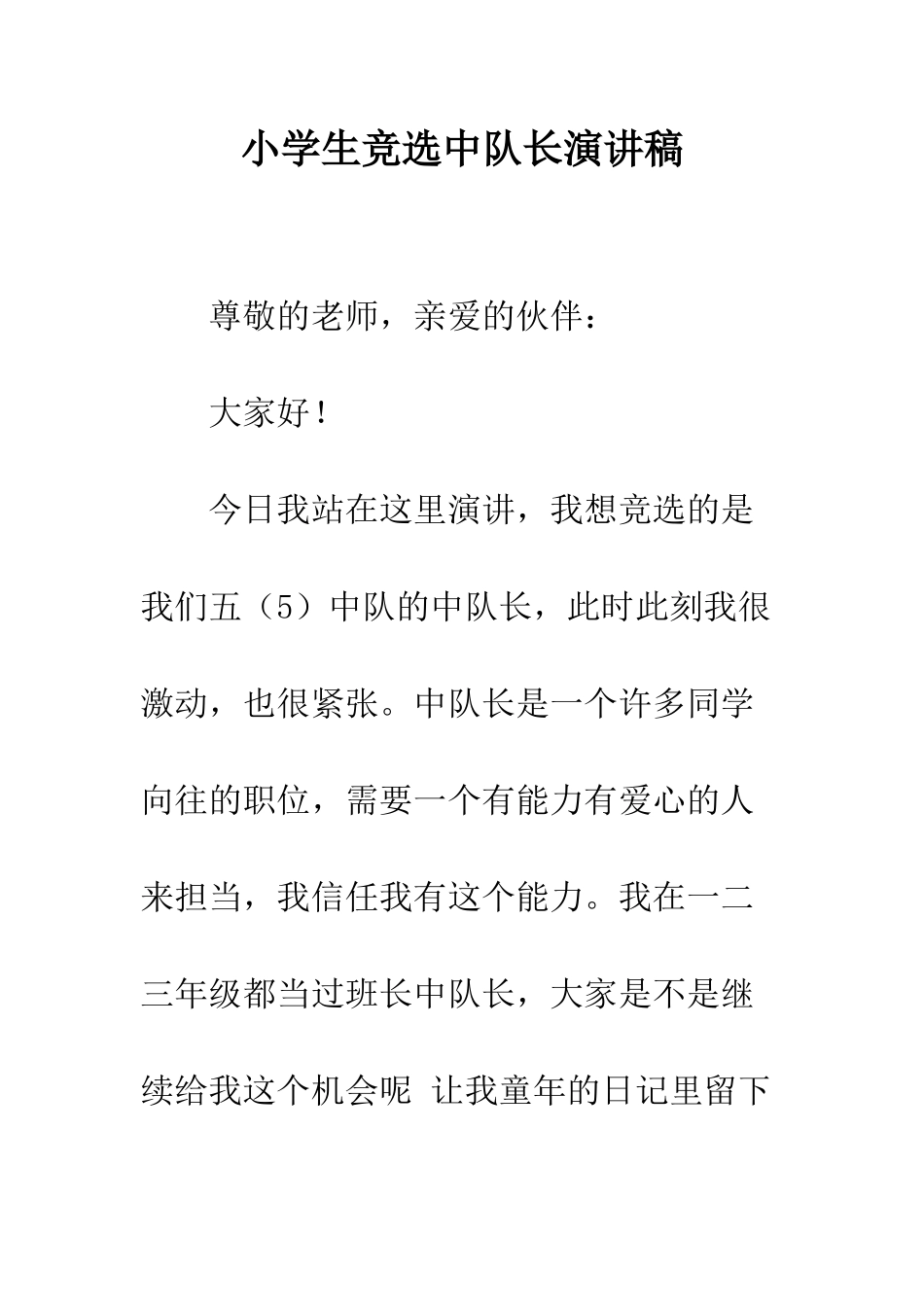 小学生竞选中队长演讲稿

尊敬的老师，亲爱的伙伴：

大家好！

今日我站在这里演讲，我想竞选的是我们五（5）中队的中队长，此时此刻我很激动，也很紧张。中队长是一个许多同学向往的职位，需要一个有能力有爱心的人来担当，我信任我有这个能力。我在一二三年级都当过班长中队长，大家是不是继续给我这个机会呢 让我童年的日记里留下